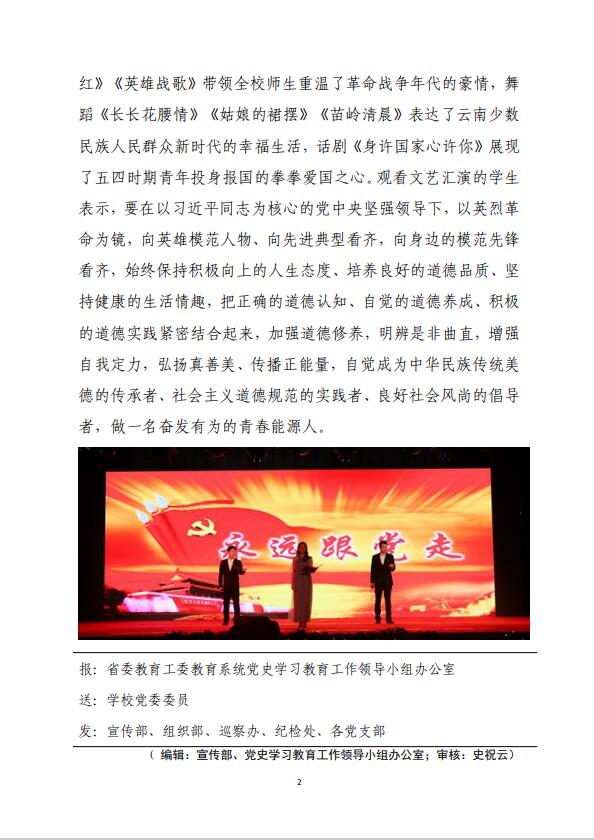 红》《英雄战歌》带领全校师生重温了革命战争年代的豪情，舞蹈《长长花腰情》《姑娘的裙摆》《苗岭清晨》表达了云南少数民族人民群众新时代的幸福生活，话剧《身许国家心许你》展现了五四时期青年投身报国的拳拳爱国之心。观看文艺汇演的学生表示，要在以习近平同志为核心的党中央坚强领导下，以英烈革命为镜，向英雄模范人物、向先进典型看齐，向身边的模范先锋看齐，始终保持积极向上的人生态度、培养良好的道德品质、坚持健康的生活情趣，把正确的道德认知、自觉的道德养成、积极的道德实践紧密结合起来，加强道德修养，明辨是非曲直，增强自我定力，弘扬真善美、传播正能量，自觉成为中华民族传统美德的传承者、社会主义道德规范的实践者、良好社会风尚的倡导者，做一名奋发有为的青春能源人。

永远跟党走

报：省委教育工委教育系统党史学习教育工作领导小组办公室

送：学校党委委员

发：宣传部、组织部、巡察办、纪检处、各党支部

（编辑：宣传部、党史学习教育工作领导小组办公室；审核：史祝云）

2